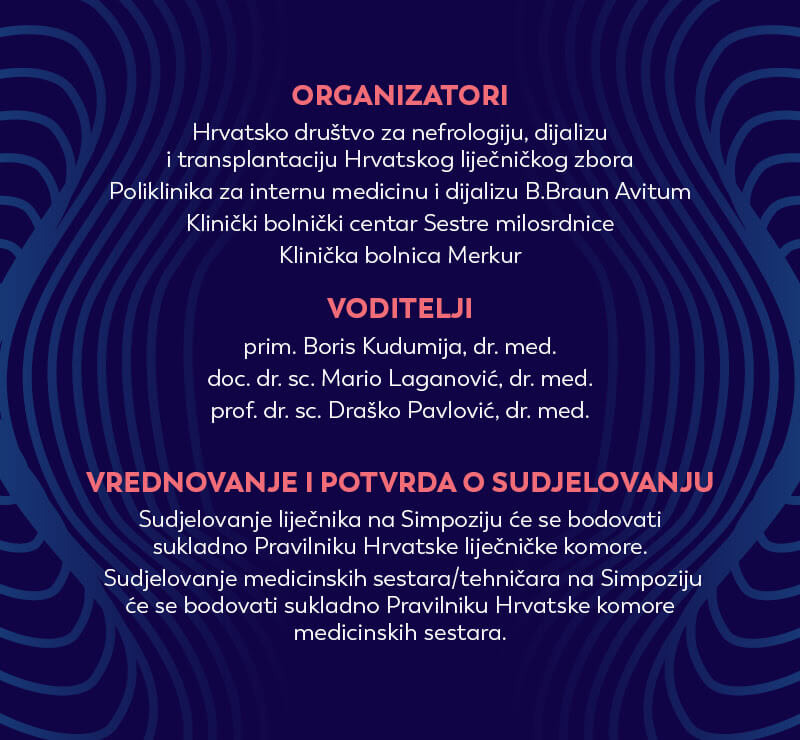 ORGANIZATORI

Hrvatsko društvo za nefrologiju, dijalizu i transplantaciju Hrvatskog liječničkog zbora

Poliklinika za internu medicinu i dijalizu B.Braun Avitum

Klinički bolnički centar Sestre milosrdnice

Klinička bolnica Merkur

VODITELJI

prim. Boris Kudumija, dr. med.

doc. dr. sc. Mario Laganović, dr. med.

prof. dr. sc. Draško Pavlović, dr. med.

VREDNOVANJE I POTVRDA O SUDJELOVANJU

Sudjelovanje liječnika na Simpoziju će se bodovati sukladno Pravilniku Hrvatske liječničke komore.

Sudjelovanje medicinskih sestara/tehničara na Simpoziju će se bodovati sukladno Pravilniku Hrvatske komore medicinskih sestara.